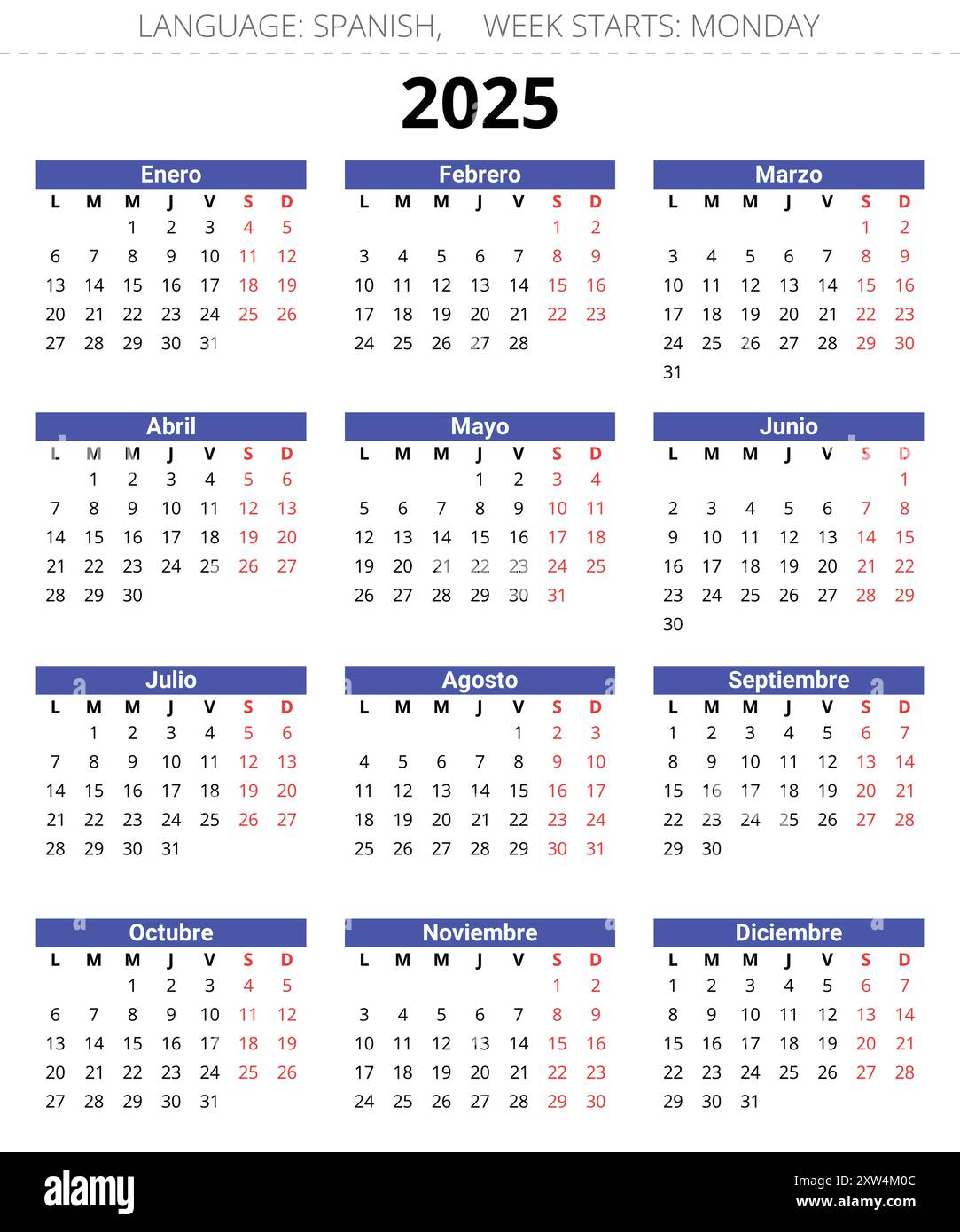 LANGUAGE: SPANISH, WEEK STARTS: MONDAY

2025

Enero

| L | M | M | J | V | S | D |
|---|---|---|---|---|---|---|
| | | 1 | 2 | 3 | 4 | 5 |
| 6 | 7 | 8 | 9 | 10 | 11 | 12 |
| 13 | 14 | 15 | 16 | 17 | 18 | 19 |
| 20 | 21 | 22 | 23 | 24 | 25 | 26 |
| 27 | 28 | 29 | 30 | 31 | | |

Febrero

| L | M | M | J | V | S | D |
|---|---|---|---|---|---|---|
| | | | | | 1 | 2 |
| 3 | 4 | 5 | 6 | 7 | 8 | 9 |
| 10 | 11 | 12 | 13 | 14 | 15 | 16 |
| 17 | 18 | 19 | 20 | 21 | 22 | 23 |
| 24 | 25 | 26 | 27 | 28 | | |

Marzo

| L | M | M | J | V | S | D |
|---|---|---|---|---|---|---|
| | | | | | 1 | 2 |
| 3 | 4 | 5 | 6 | 7 | 8 | 9 |
| 10 | 11 | 12 | 13 | 14 | 15 | 16 |
| 17 | 18 | 19 | 20 | 21 | 22 | 23 |
| 24 | 25 | 26 | 27 | 28 | 29 | 30 |
| 31 | | | | | | |

Abril

| L | M | M | J | V | S | D |
|---|---|---|---|---|---|---|
| | 1 | 2 | 3 | 4 | 5 | 6 |
| 7 | 8 | 9 | 10 | 11 | 12 | 13 |
| 14 | 15 | 16 | 17 | 18 | 19 | 20 |
| 21 | 22 | 23 | 24 | 25 | 26 | 27 |
| 28 | 29 | 30 | | | | |

Mayo

| L | M | M | J | V | S | D |
|---|---|---|---|---|---|---|
| | | | 1 | 2 | 3 | 4 |
| 5 | 6 | 7 | 8 | 9 | 10 | 11 |
| 12 | 13 | 14 | 15 | 16 | 17 | 18 |
| 19 | 20 | 21 | 22 | 23 | 24 | 25 |
| 26 | 27 | 28 | 29 | 30 | 31 | |

Junio

| L | M | M | J | V | S | D |
|---|---|---|---|---|---|---|
| | | | | | | 1 |
| 2 | 3 | 4 | 5 | 6 | 7 | 8 |
| 9 | 10 | 11 | 12 | 13 | 14 | 15 |
| 16 | 17 | 18 | 19 | 20 | 21 | 22 |
| 23 | 24 | 25 | 26 | 27 | 28 | 29 |
| 30 | | | | | | |

Julio

| L | M | M | J | V | S | D |
|---|---|---|---|---|---|---|
| | 1 | 2 | 3 | 4 | 5 | 6 |
| 7 | 8 | 9 | 10 | 11 | 12 | 13 |
| 14 | 15 | 16 | 17 | 18 | 19 | 20 |
| 21 | 22 | 23 | 24 | 25 | 26 | 27 |
| 28 | 29 | 30 | 31 | | | |

Agosto

| L | M | M | J | V | S | D |
|---|---|---|---|---|---|---|
| | | | | 1 | 2 | 3 |
| 4 | 5 | 6 | 7 | 8 | 9 | 10 |
| 11 | 12 | 13 | 14 | 15 | 16 | 17 |
| 18 | 19 | 20 | 21 | 22 | 23 | 24 |
| 25 | 26 | 27 | 28 | 29 | 30 | 31 |

Septiembre

| L | M | M | J | V | S | D |
|---|---|---|---|---|---|---|
| 1 | 2 | 3 | 4 | 5 | 6 | 7 |
| 8 | 9 | 10 | 11 | 12 | 13 | 14 |
| 15 | 16 | 17 | 18 | 19 | 20 | 21 |
| 22 | 23 | 24 | 25 | 26 | 27 | 28 |
| 29 | 30 | | | | | |

Octubre

| L | M | M | J | V | S | D |
|---|---|---|---|---|---|---|
| | | 1 | 2 | 3 | 4 | 5 |
| 6 | 7 | 8 | 9 | 10 | 11 | 12 |
| 13 | 14 | 15 | 16 | 17 | 18 | 19 |
| 20 | 21 | 22 | 23 | 24 | 25 | 26 |
| 27 | 28 | 29 | 30 | 31 | | |

Noviembre

| L | M | M | J | V | S | D |
|---|---|---|---|---|---|---|
| | | | | | 1 | 2 |
| 3 | 4 | 5 | 6 | 7 | 8 | 9 |
| 10 | 11 | 12 | 13 | 14 | 15 | 16 |
| 17 | 18 | 19 | 20 | 21 | 22 | 23 |
| 24 | 25 | 26 | 27 | 28 | 29 | 30 |

Diciembre

| L | M | M | J | V | S | D |
|---|---|---|---|---|---|---|
| 1 | 2 | 3 | 4 | 5 | 6 | 7 |
| 8 | 9 | 10 | 11 | 12 | 13 | 14 |
| 15 | 16 | 17 | 18 | 19 | 20 | 21 |
| 22 | 23 | 24 | 25 | 26 | 27 | 28 |
| 29 | 30 | 31 | | | | |

alamy

Image ID: 2XW4M0C
www.alamy.com